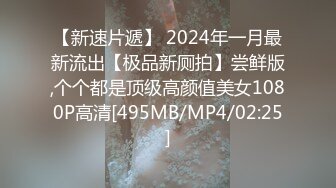 【新速片遞】 2024年一月最新流出【极品新厕拍】尝鲜版,个个都是顶级高颜值美女1080P高清[495MB/MP4/02:25]